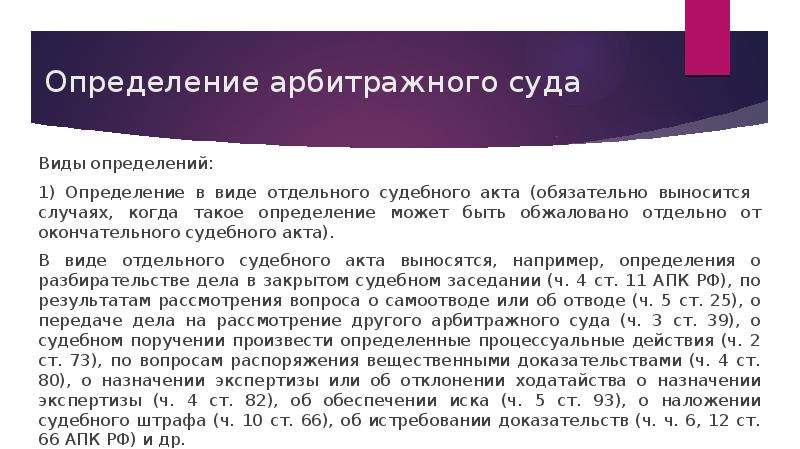 Определение арбитражного суда

Виды определений:

1) Определение в виде отдельного судебного акта (обязательно выносится случаях, когда такое определение может быть обжаловано отдельно от окончательного судебного акта).

В виде отдельного судебного акта выносятся, например, определения о разбирательстве дела в закрытом судебном заседании (ч. 4 ст. 11 АПК РФ), по результатам рассмотрения вопроса о самоотводе или об отводе (ч. 5 ст. 25), о передаче дела на рассмотрение другого арбитражного суда (ч. 3 ст. 39), о судебном поручении произвести определенные процессуальные действия (ч. 2 ст. 73), по вопросам распоряжения вещественными доказательствами (ч. 4 ст. 80), о назначении экспертизы или об отклонении ходатайства о назначении экспертизы (ч. 4 ст. 82), об обеспечении иска (ч. 5 ст. 93), о наложении судебного штрафа (ч. 10 ст. 66), об истребовании доказательств (ч. ч. 6, 12 ст. 66 АПК РФ) и др.